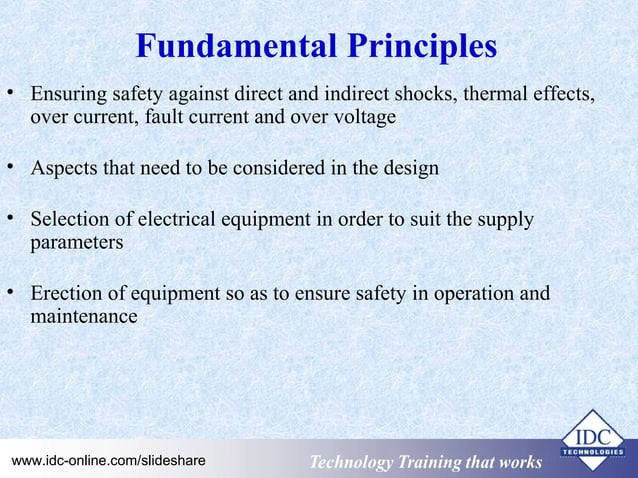 Fundamental Principles

• Ensuring safety against direct and indirect shocks, thermal effects, over current, fault current and over voltage

• Aspects that need to be considered in the design

• Selection of electrical equipment in order to suit the supply parameters

• Erection of equipment so as to ensure safety in operation and maintenance

www.idc-online.com/slideshare

Technology Training that works

IDC
TECHNOLOGIES